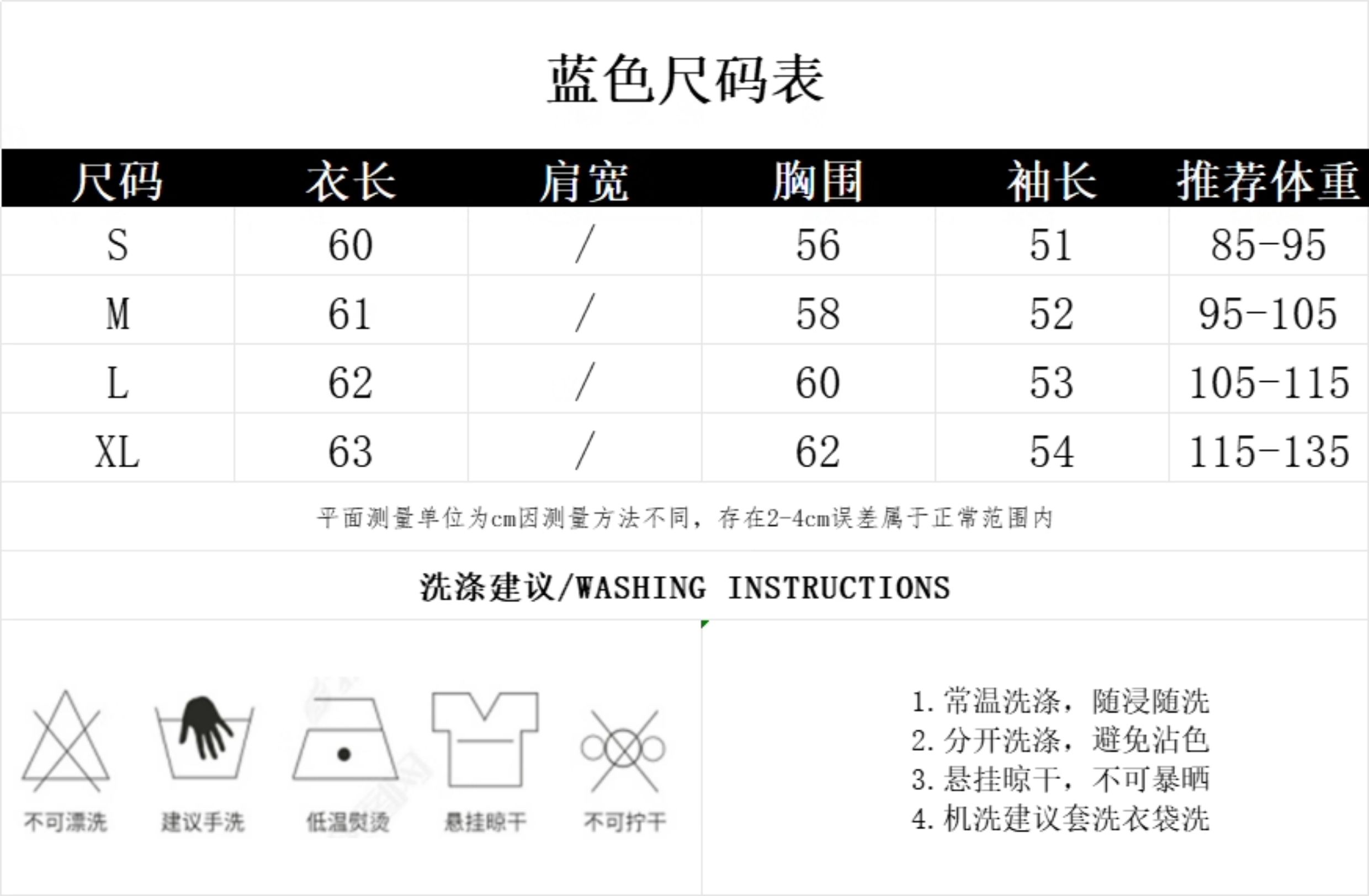 蓝色尺码表

| 尺码 | 衣长 | 肩宽 | 胸围 | 袖长 | 推荐体重 |
|---|---|---|---|---|---|
| S | 60 | / | 56 | 51 | 85-95 |
| M | 61 | / | 58 | 52 | 95-105 |
| L | 62 | / | 60 | 53 | 105-115 |
| XL | 63 | / | 62 | 54 | 115-135 |

平面测量单位为cm因测量方法不同，存在2-4cm误差属于正常范围内

洗涤建议/WASHING INSTRUCTIONS

不可漂洗 建议手洗 低温熨烫 悬挂晾干 不可拧干

1. 常温洗涤，随浸随洗
2. 分开洗涤，避免沾色
3. 悬挂晾干，不可暴晒
4. 机洗建议套洗衣袋洗